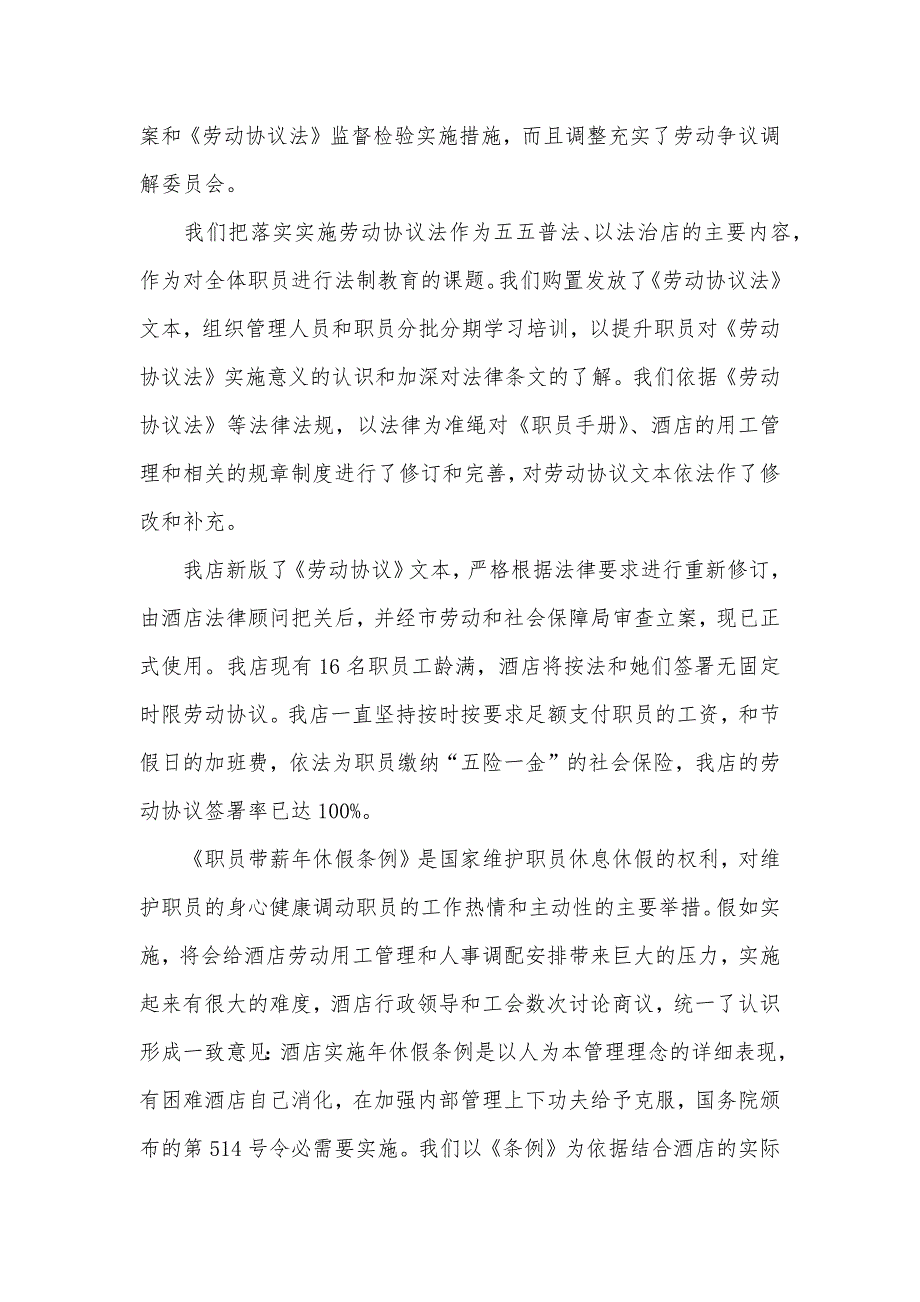 案和《劳动协议法》监督检验实施措施，而且调整充实了劳动争议调解委员会。

我们把落实实施劳动协议法作为五五普法、以法治店的主要内容，作为对全体职员进行法制教育的课题。我们购置发放了《劳动协议法》文本，组织管理人员和职员分批分期学习培训，以提升职员对《劳动协议法》实施意义的认识和加深对法律条文的了解。我们依据《劳动协议法》等法律法规，以法律为准绳对《职员手册》、酒店的用工管理和相关的规章制度进行了修订和完善，对劳动协议文本依法作了修改和补充。

我店新版了《劳动协议》文本，严格根据法律要求进行重新修订，由酒店法律顾问把关后，并经市劳动和社会保障局审查立案，现已正式使用。我店现有 16 名职员工龄满，酒店将按法和她们签署无固定时限劳动协议。我店一直坚持按时按要求足额支付职员的工资，和节假日的加班费，依法为职员缴纳“五险一金”的社会保险，我店的劳动协议签署率已达 100%。

《职员带薪年休假条例》是国家维护职员休息休假的权利，对维护职员的身心健康调动职员的工作热情和主动性的主要举措。假如实施，将会给酒店劳动用工管理和人事调配安排带来巨大的压力，实施起来有很大的难度，酒店行政领导和工会数次讨论商议，统一了认识形成一致意见：酒店实施年休假条例是以人为本管理理念的详细表现，有困难酒店自己消化，在加强内部管理上下功夫给予克服，国务院颁布的第 514 号令必需要实施。我们以《条例》为依据结合酒店的实际